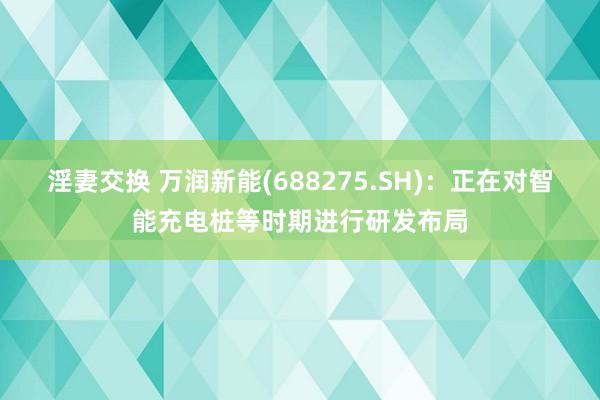 淫妻交换 万润新能(688275.SH)：正在对智能充电桩等时期进行研发布局